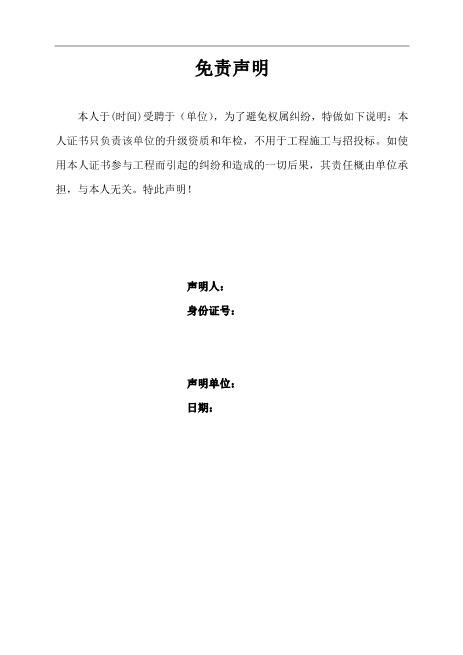 免责声明

本人于(时间)受聘于（单位），为了避免权属纠纷，特做如下说明：本人证书只负责该单位的升级资质和年检，不用于工程施工与招投标。如使用本人证书参与工程而引起的纠纷和造成的一切后果，其责任概由单位承担，与本人无关。特此声明！

声明人：
身份证号：

声明单位：
日期：